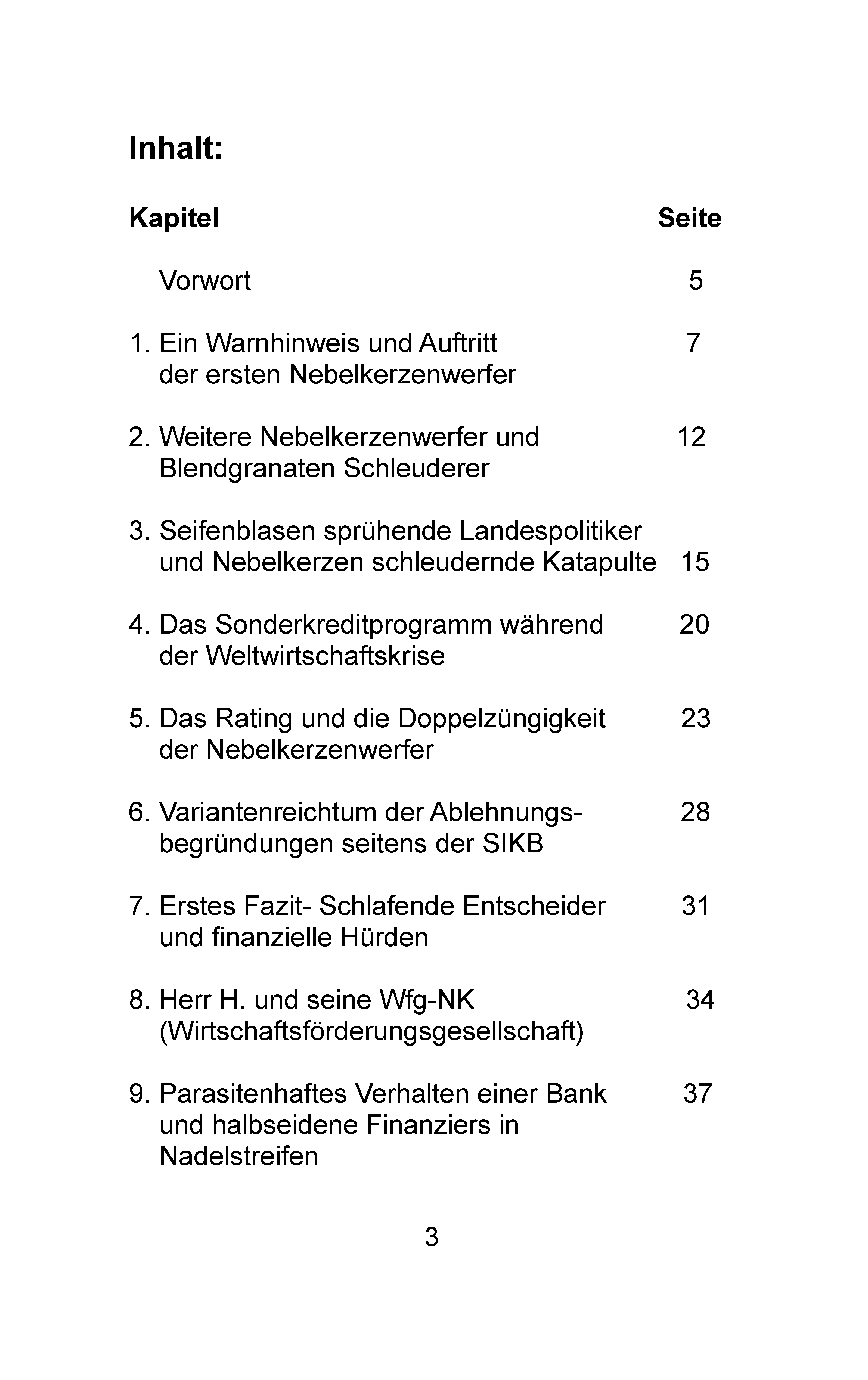 Inhalt:

Kapitel Seite

Vorwort 5

1. Ein Warnhinweis und Auftritt der ersten Nebelkerzenwerfer 7

2. Weitere Nebelkerzenwerfer und Blendgranaten Schleuderer 12

3. Seifenblasen sprühende Landespolitiker und Nebelkerzen schleudernde Katapulte 15

4. Das Sonderkreditprogramm während der Weltwirtschaftskrise 20

5. Das Rating und die Doppelzüngigkeit der Nebelkerzenwerfer 23

6. Variantenreichtum der Ablehnungsbegründungen seitens der SIKB 28

7. Erstes Fazit- Schlafende Entscheider und finanzielle Hürden 31

8. Herr H. und seine Wfg-NK (Wirtschaftsförderungsgesellschaft) 34

9. Parasitenhaftes Verhalten einer Bank und halbseidene Finanziers in Nadelstreifen 37

3